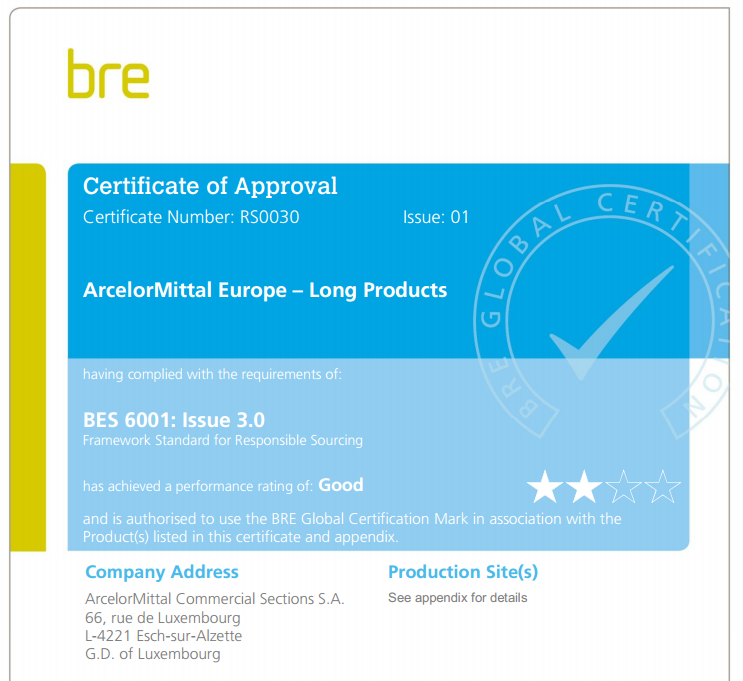 bre

Certificate of Approval

Certificate Number: RS0030 Issue: 01

ArcelorMittal Europe – Long Products

having complied with the requirements of:

BES 6001: Issue 3.0
Framework Standard for Responsible Sourcing

has achieved a performance rating of: Good

and is authorised to use the BRE Global Certification Mark in association with the Product(s) listed in this certificate and appendix.

Company Address
ArcelorMittal Commercial Sections S.A.
66, rue de Luxembourg
L-4221 Esch-sur-Alzette
G.D. of Luxembourg

Production Site(s)
See appendix for details

BRE GLOBAL CERTIFICATION